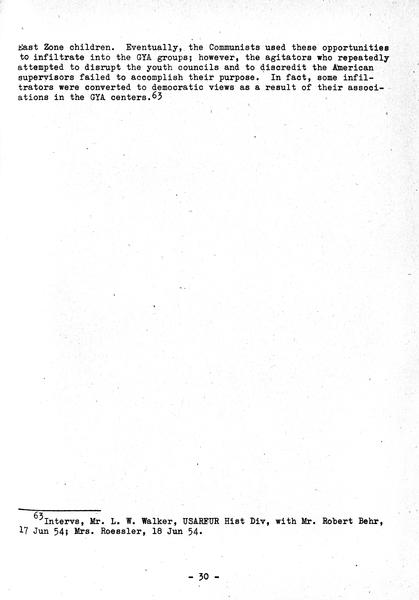 East Zone children. Eventually, the Communists used these opportunities to infiltrate into the GYA groups; however, the agitators who repeatedly attempted to disrupt the youth councils and to discredit the American supervisors failed to accomplish their purpose. In fact, some infiltrators were converted to democratic views as a result of their associations in the GYA centers.$^{63}$

$^{63}$Intervs, Mr. L. W. Walker, USAREUR Hist Div, with Mr. Robert Behr, 17 Jun 54; Mrs. Roessler, 18 Jun 54.

- 30 -